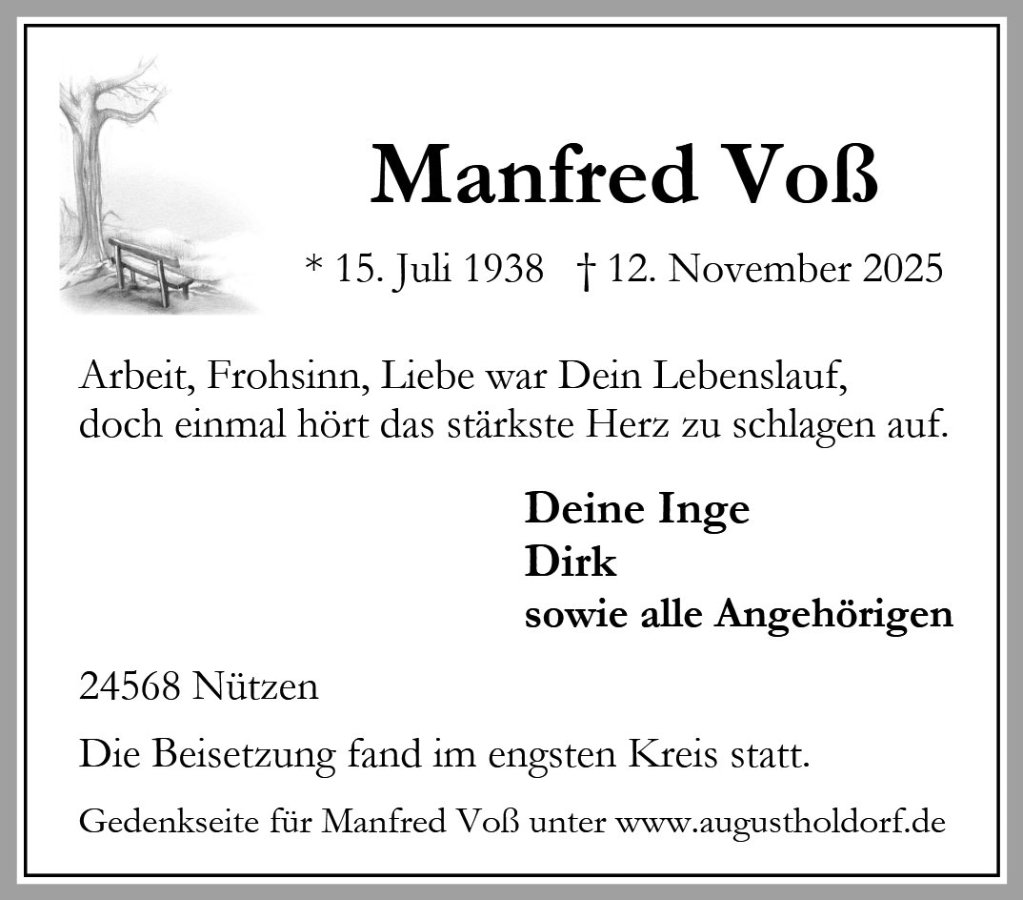 Manfred Voß

* 15. Juli 1938 † 12. November 2025

Arbeit, Frohsinn, Liebe war Dein Lebenslauf,
doch einmal hört das stärkste Herz zu schlagen auf.

Deine Inge
Dirk
sowie alle Angehörigen

24568 Nützen

Die Beisetzung fand im engsten Kreis statt.

Gedenkseite für Manfred Voß unter www.augustholdorf.de